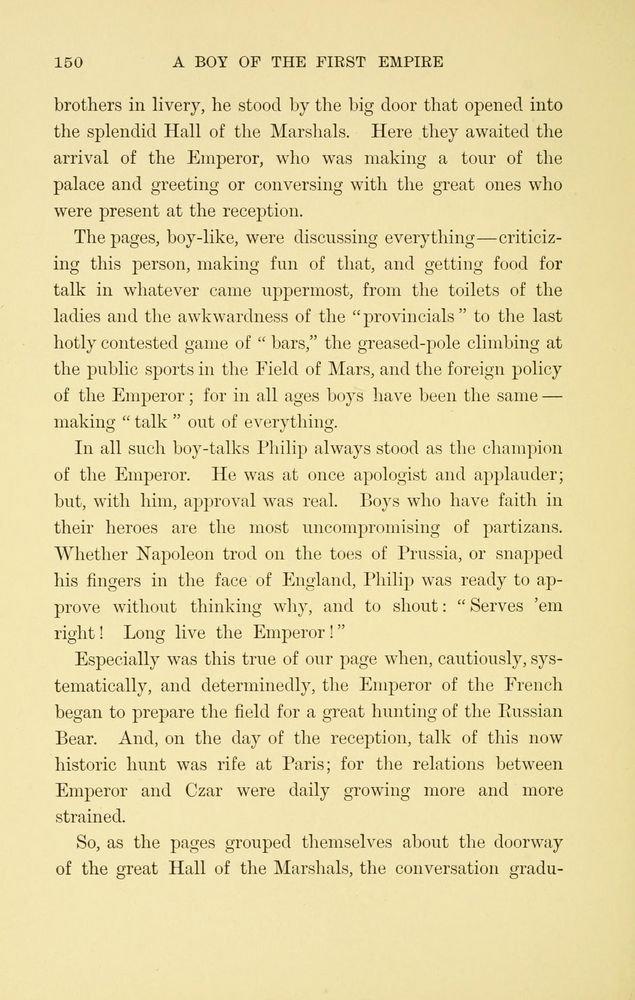 150 A BOY OF THE FIRST EMPIRE

brothers in livery, he stood by the big door that opened into the splendid Hall of the Marshals. Here they awaited the arrival of the Emperor, who was making a tour of the palace and greeting or conversing with the great ones who were present at the reception.

The pages, boy-like, were discussing everything—criticizing this person, making fun of that, and getting food for talk in whatever came uppermost, from the toilets of the ladies and the awkwardness of the "provincials" to the last hotly contested game of "bars," the greased-pole climbing at the public sports in the Field of Mars, and the foreign policy of the Emperor; for in all ages boys have been the same—making "talk" out of everything.

In all such boy-talks Philip always stood as the champion of the Emperor. He was at once apologist and applauder; but, with him, approval was real. Boys who have faith in their heroes are the most uncompromising of partizans. Whether Napoleon trod on the toes of Prussia, or snapped his fingers in the face of England, Philip was ready to approve without thinking why, and to shout: "Serves 'em right! Long live the Emperor!"

Especially was this true of our page when, cautiously, systematically, and determinedly, the Emperor of the French began to prepare the field for a great hunting of the Russian Bear. And, on the day of the reception, talk of this now historic hunt was rife at Paris; for the relations between Emperor and Czar were daily growing more and more strained.

So, as the pages grouped themselves about the doorway of the great Hall of the Marshals, the conversation gradu-